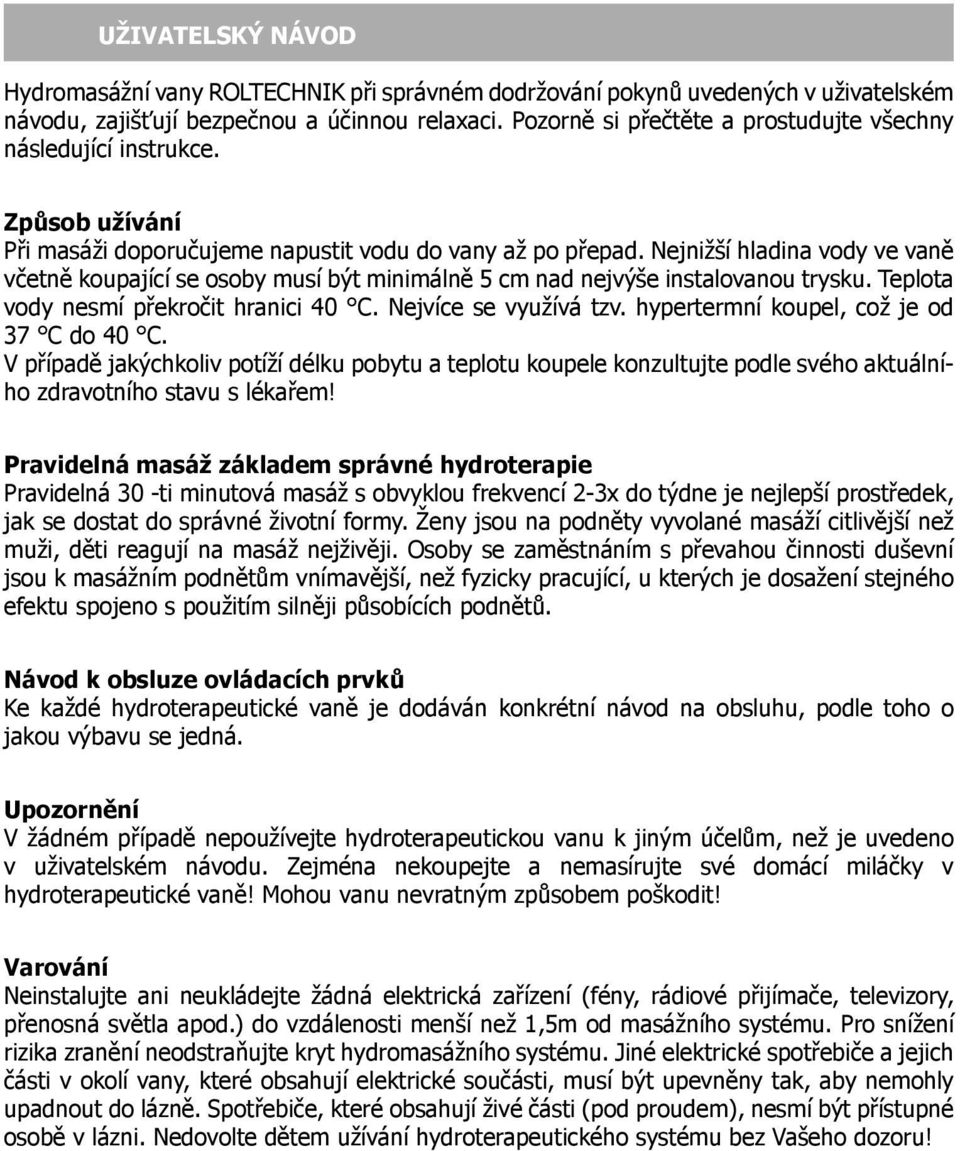 UŽIVATELSKÝ NÁVOD

Hydromasážní vany ROLTECHNIK při správném dodržování pokynů uvedených v uživatelském návodu, zajišťují bezpečnou a účinnou relaxaci. Pozorně si přečtěte a prostudujte všechny následující instrukce.

Způsob užívání
Při masáži doporučujeme napustit vodu do vany až po přepad. Nejnižší hladina vody ve vaně včetně koupající se osoby musí být minimálně 5 cm nad nejvýše instalovanou trysku. Teplota vody nesmí překročit hranici 40 °C. Nejvíce se využívá tzv. hypertermní koupel, což je od 37 °C do 40 °C.
V případě jakýchkoliv potíží délku pobytu a teplotu koupele konzultujte podle svého aktuálního zdravotního stavu s lékařem!

Pravidelná masáž základem správné hydroterapie
Pravidelná 30 -ti minutová masáž s obvyklou frekvencí 2-3x do týdne je nejlepší prostředek, jak se dostat do správné životní formy. Ženy jsou na podněty vyvolané masáží citlivější než muži, děti reagují na masáž nejživěji. Osoby se zaměstnáním s převahou činnosti duševní jsou k masážním podnětům vnímavější, než fyzicky pracující, u kterých je dosažení stejného efektu spojeno s použitím silněji působících podnětů.

Návod k obsluze ovládacích prvků
Ke každé hydroterapeutické vaně je dodáván konkrétní návod na obsluhu, podle toho o jakou výbavu se jedná.

Upozornění
V žádném případě nepoužívejte hydroterapeutickou vanu k jiným účelům, než je uvedeno v uživatelském návodu. Zejména nekoupejte a nemasírujte své domácí miláčky v hydroterapeutické vaně! Mohou vanu nevratným způsobem poškodit!

Varování
Neinstalujte ani neukládejte žádná elektrická zařízení (fény, rádiové přijímače, televizory, přenosná světla apod.) do vzdálenosti menší než 1,5m od masážního systému. Pro snížení rizika zranění neodstraňujte kryt hydromasážního systému. Jiné elektrické spotřebiče a jejich části v okolí vany, které obsahují elektrické součásti, musí být upevněny tak, aby nemohly upadnout do lázně. Spotřebiče, které obsahují živé části (pod proudem), nesmí být přístupné osobě v lázni. Nedovolte dětem užívání hydroterapeutického systému bez Vašeho dozoru!